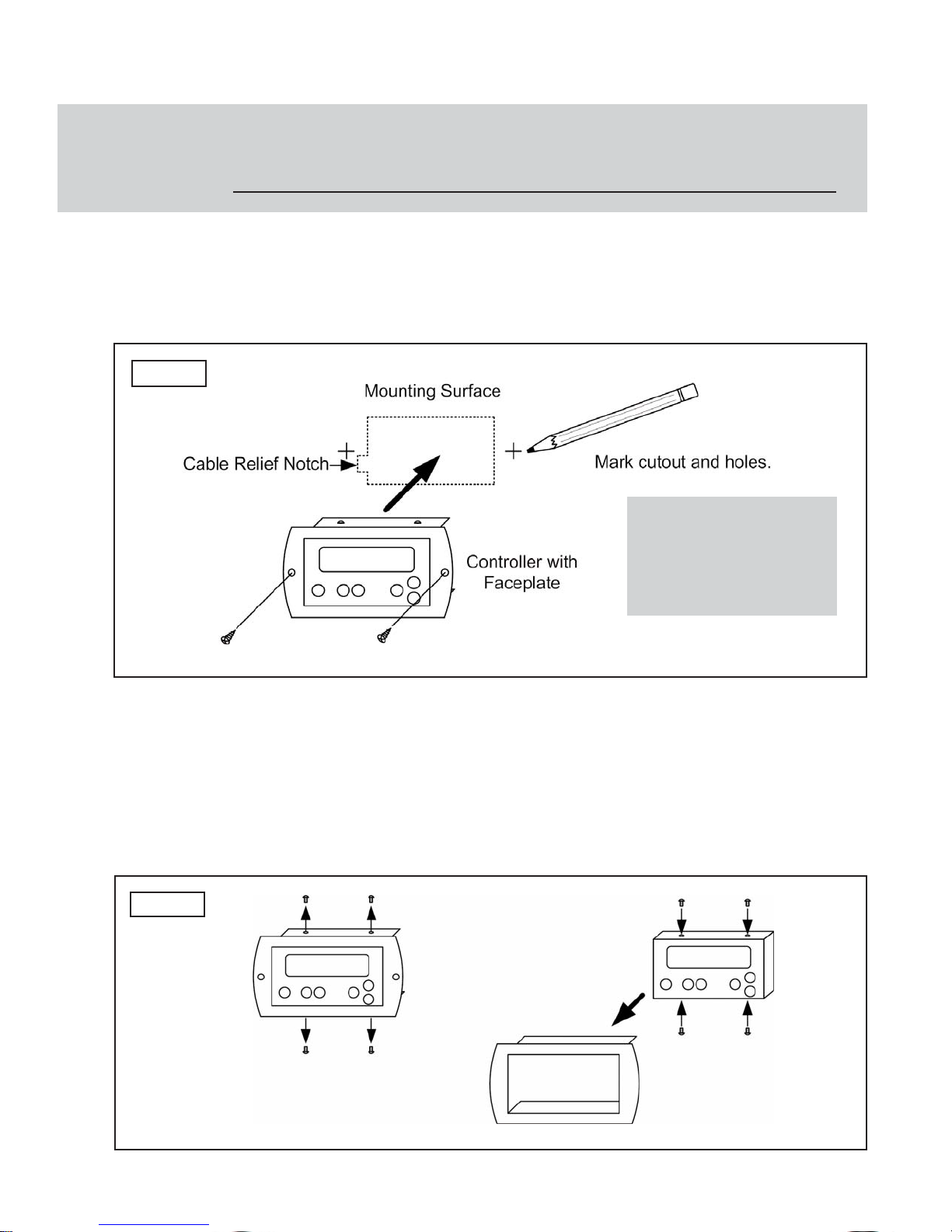 Mounting Surface

Cable Relief Notch

Mark cutout and holes.

Controller with Faceplate